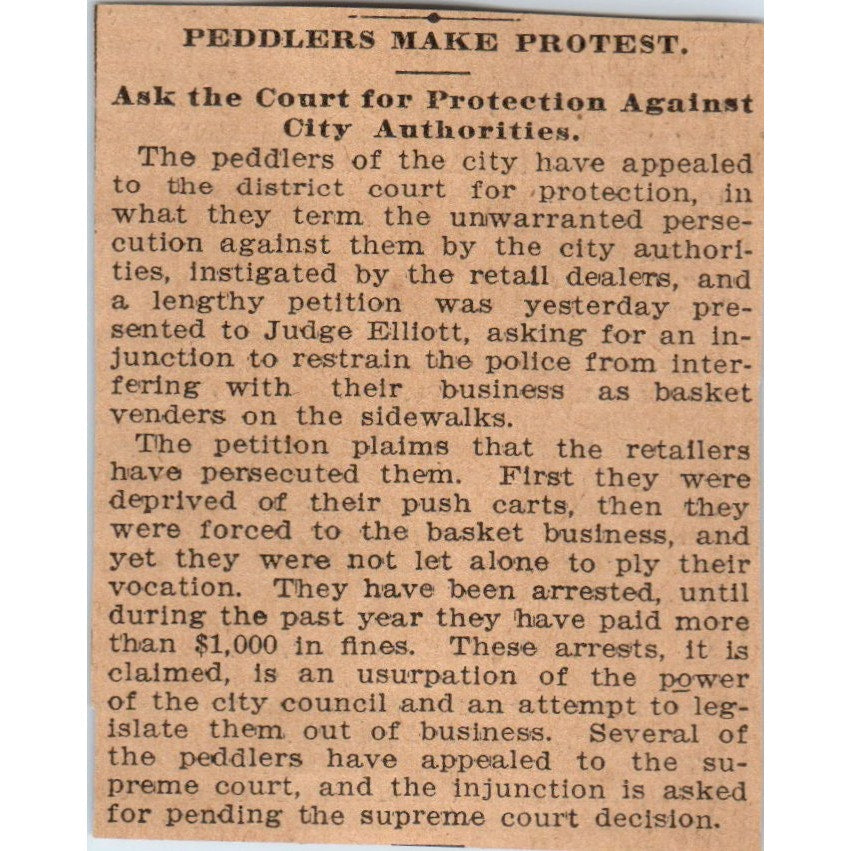 PEDDLERS MAKE PROTEST.

Ask the Court for Protection Against City Authorities.

The peddlers of the city have appealed to the district court for protection, in what they term the unwarranted persecution against them by the city authorities, instigated by the retail dealers, and a lengthy petition was yesterday presented to Judge Elliott, asking for an injunction to restrain the police from interfering with their business as basket venders on the sidewalks.

The petition plaims that the retailers have persecuted them. First they were deprived of their push carts, then they were forced to the basket business, and yet they were not let alone to ply their vocation. They have been arrested, until during the past year they have paid more than $1,000 in fines. These arrests, it is claimed, is an usurpation of the power of the city council and an attempt to legislate them out of business. Several of the peddlers have appealed to the supreme court, and the injunction is asked for pending the supreme court decision.